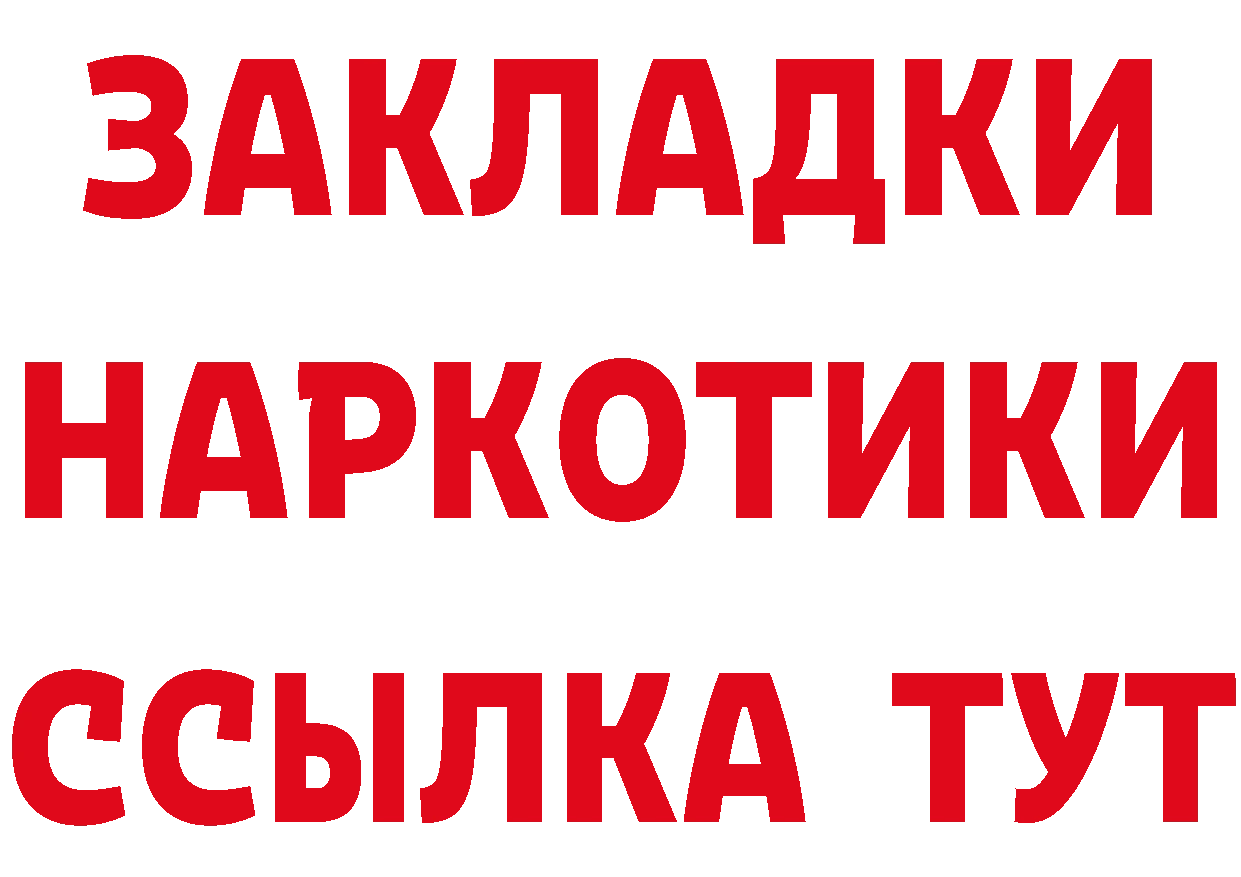 ЗАКЛАДКИ НАРКОТИКИ ССЫЛКА ТУТ